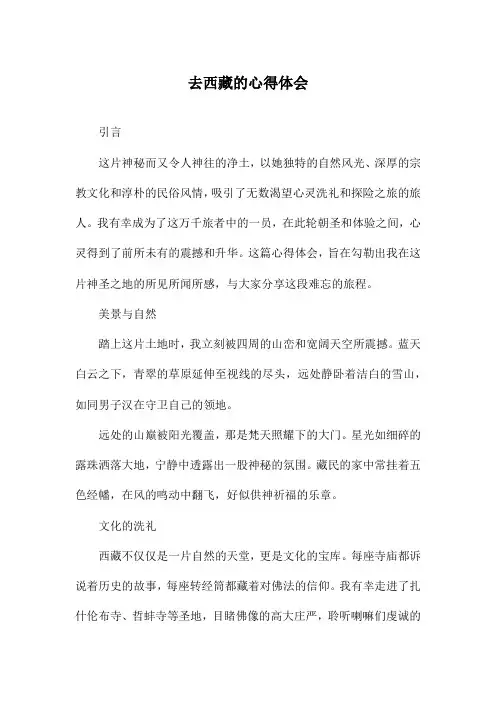 去西藏的心得体会

引言

这片神秘而又令人神往的净土，以她独特的自然风光、深厚的宗教文化和淳朴的民俗风情，吸引了无数渴望心灵洗礼和探险之旅的旅人。我有幸成为了这万千旅者中的一员，在此轮朝圣和体验之间，心灵得到了前所未有的震撼和升华。这篇心得体会，旨在勾勒出我在这片神圣之地的所见所闻所感，与大家分享这段难忘的旅程。

美景与自然

踏上这片土地时，我立刻被四周的山峦和宽阔天空所震撼。蓝天白云之下，青翠的草原延伸至视线的尽头，远处静卧着洁白的雪山，如同男子汉在守卫自己的领地。

远处的山巅被阳光覆盖，那是梵天照耀下的大门。星光如细碎的露珠洒落大地，宁静中透露出一股神秘的氛围。藏民的家中常挂着五色经幡，在风的鸣动中翻飞，好似供神祈福的乐章。

文化的洗礼

西藏不仅仅是一片自然的天堂，更是文化的宝库。每座寺庙都诉说着历史的故事，每座转经筒都藏着对佛法的信仰。我有幸走进了扎什伦布寺、哲蚌寺等圣地，目睹佛像的高大庄严，聆听喇嘛们虔诚的